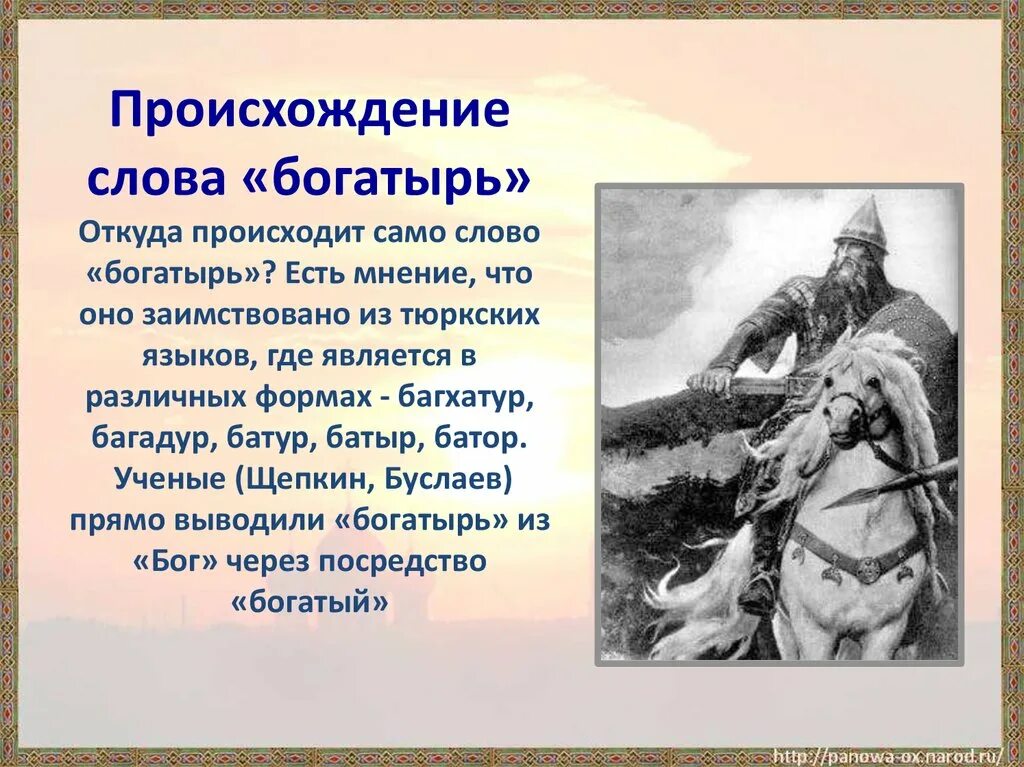 Происхождение слова «богатырь»

Откуда происходит само слово «богатырь»? Есть мнение, что оно заимствовано из тюркских языков, где является в различных формах - багхатур, багадур, батур, батыр, батор. Ученые (Щепкин, Буслаев) прямо выводили «богатырь» из «Бог» через посредство «богатый»

http://panowa-ox.narod.ru/